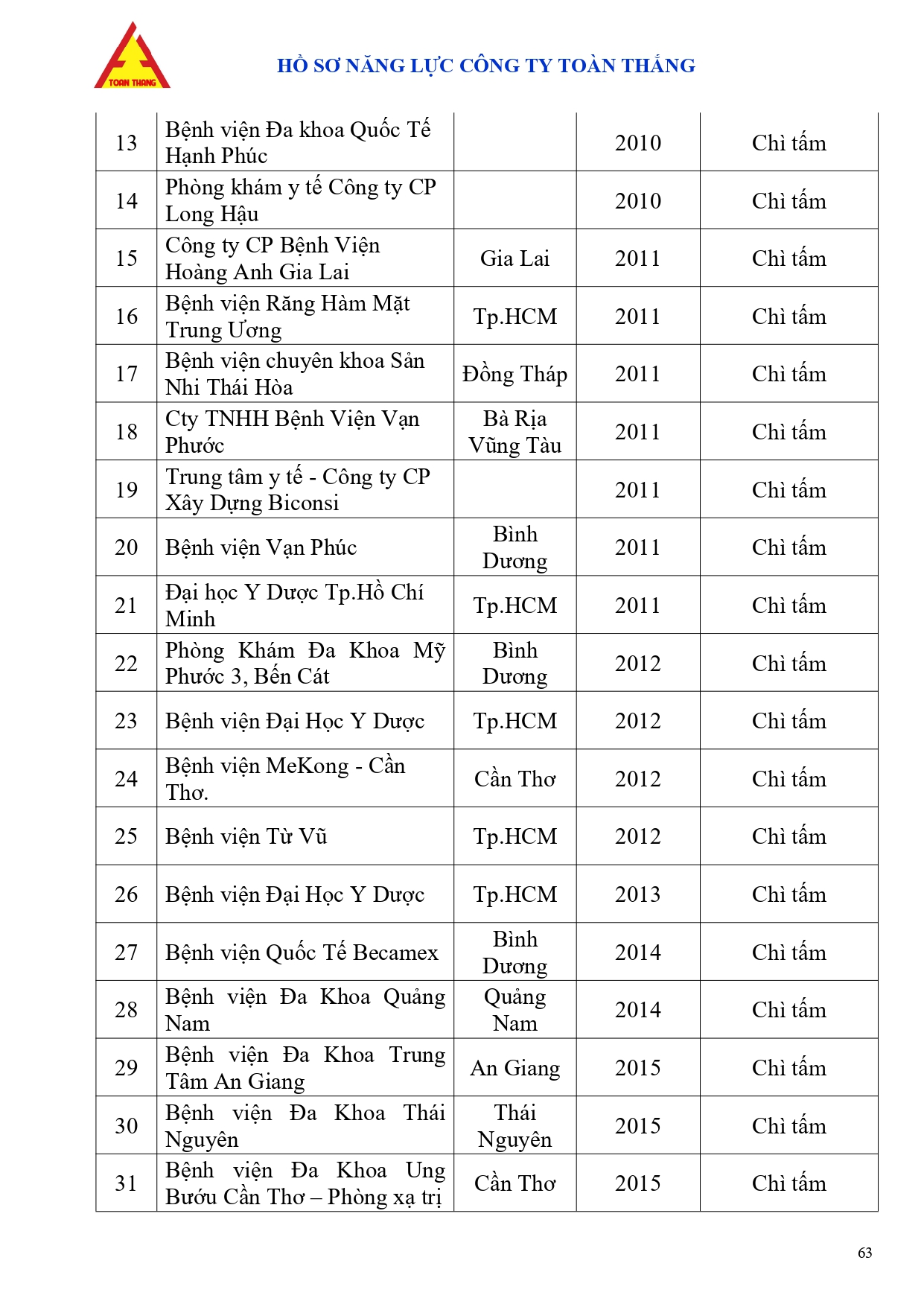 TOAN THANG

HỒ SƠ NĂNG LỰC CÔNG TY TOÀN THẮNG

| 13 | Bệnh viện Đa khoa Quốc Tế Hạnh Phúc |  | 2010 | Chì tấm |
|---|---|---|---|---|
| 14 | Phòng khám y tế Công ty CP Long Hậu |  | 2010 | Chì tấm |
| 15 | Công ty CP Bệnh Viện Hoàng Anh Gia Lai | Gia Lai | 2011 | Chì tấm |
| 16 | Bệnh viện Răng Hàm Mặt Trung Ương | Tp.HCM | 2011 | Chì tấm |
| 17 | Bệnh viện chuyên khoa Sản Nhi Thái Hòa | Đồng Tháp | 2011 | Chì tấm |
| 18 | Cty TNHH Bệnh Viện Vạn Phước | Bà Rịa Vũng Tàu | 2011 | Chì tấm |
| 19 | Trung tâm y tế - Công ty CP Xây Dựng Biconsi |  | 2011 | Chì tấm |
| 20 | Bệnh viện Vạn Phúc | Bình Dương | 2011 | Chì tấm |
| 21 | Đại học Y Dược Tp.Hồ Chí Minh | Tp.HCM | 2011 | Chì tấm |
| 22 | Phòng Khám Đa Khoa Mỹ Phước 3, Bến Cát | Bình Dương | 2012 | Chì tấm |
| 23 | Bệnh viện Đại Học Y Dược | Tp.HCM | 2012 | Chì tấm |
| 24 | Bệnh viện MeKong - Cần Thơ. | Cần Thơ | 2012 | Chì tấm |
| 25 | Bệnh viện Từ Vũ | Tp.HCM | 2012 | Chì tấm |
| 26 | Bệnh viện Đại Học Y Dược | Tp.HCM | 2013 | Chì tấm |
| 27 | Bệnh viện Quốc Tế Becamex | Bình Dương | 2014 | Chì tấm |
| 28 | Bệnh viện Đa Khoa Quảng Nam | Quảng Nam | 2014 | Chì tấm |
| 29 | Bệnh viện Đa Khoa Trung Tâm An Giang | An Giang | 2015 | Chì tấm |
| 30 | Bệnh viện Đa Khoa Thái Nguyên | Thái Nguyên | 2015 | Chì tấm |
| 31 | Bệnh viện Đa Khoa Ung Bướu Cần Thơ – Phòng xạ trị | Cần Thơ | 2015 | Chì tấm |

63